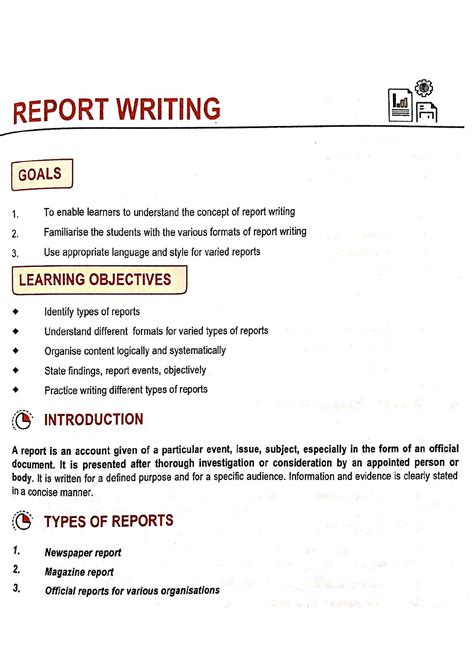 REPORT WRITING

GOALS

1. To enable learners to understand the concept of report writing
2. Familiarise the students with the various formats of report writing
3. Use appropriate language and style for varied reports

LEARNING OBJECTIVES

◆ Identify types of reports
◆ Understand different formats for varied types of reports
◆ Organise content logically and systematically
◆ State findings, report events, objectively
◆ Practice writing different types of reports

INTRODUCTION

A report is an account given of a particular event, issue, subject, especially in the form of an official document. It is presented after thorough investigation or consideration by an appointed person or body. It is written for a defined purpose and for a specific audience. Information and evidence is clearly stated in a concise manner.

TYPES OF REPORTS

1. Newspaper report
2. Magazine report
3. Official reports for various organisations